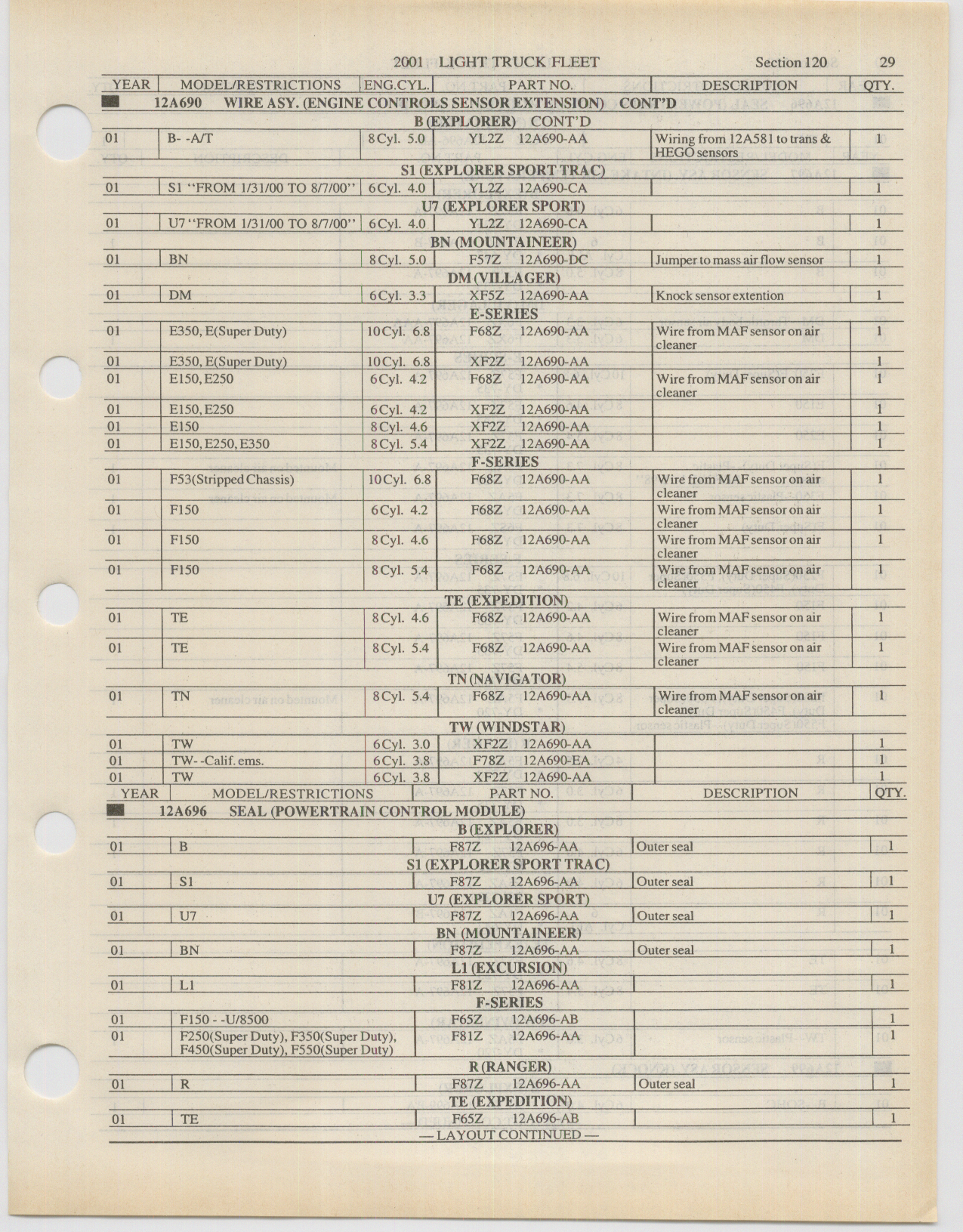 2001 LIGHT TRUCK FLEET Section 120 29

| YEAR | MODEL/RESTRICTIONS | ENG.CYL. | PART NO. | DESCRIPTION | QTY. |
|---|---|---|---|---|---|
| 12A690 WIRE ASY. (ENGINE CONTROLS SENSOR EXTENSION) CONT'D | | | | | |
| B (EXPLORER) CONT'D | | | | | |
| 01 | B- -A/T | 8 Cyl. 5.0 | YL2Z 12A690-AA | Wiring from 12A581 to trans & HEGO sensors | 1 |
| S1 (EXPLORER SPORT TRAC) | | | | | |
| 01 | S1 "FROM 1/31/00 TO 8/7/00" | 6 Cyl. 4.0 | YL2Z 12A690-CA | | 1 |
| U7 (EXPLORER SPORT) | | | | | |
| 01 | U7 "FROM 1/31/00 TO 8/7/00" | 6 Cyl. 4.0 | YL2Z 12A690-CA | | 1 |
| BN (MOUNTAINEER) | | | | | |
| 01 | BN | 8 Cyl. 5.0 | F57Z 12A690-DC | Jumper to mass air flow sensor | 1 |
| DM (VILLAGER) | | | | | |
| 01 | DM | 6 Cyl. 3.3 | XF5Z 12A690-AA | Knock sensor extention | 1 |
| E-SERIES | | | | | |
| 01 | E350, E(Super Duty) | 10 Cyl. 6.8 | F68Z 12A690-AA | Wire from MAF sensor on air cleaner | 1 |
| 01 | E350, E(Super Duty) | 10 Cyl. 6.8 | XF2Z 12A690-AA | | 1 |
| 01 | E150, E250 | 6 Cyl. 4.2 | F68Z 12A690-AA | Wire from MAF sensor on air cleaner | 1 |
| 01 | E150, E250 | 6 Cyl. 4.2 | XF2Z 12A690-AA | | 1 |
| 01 | E150 | 8 Cyl. 4.6 | XF2Z 12A690-AA | | 1 |
| 01 | E150, E250, E350 | 8 Cyl. 5.4 | XF2Z 12A690-AA | | 1 |
| F-SERIES | | | | | |
| 01 | F53(Stripped Chassis) | 10 Cyl. 6.8 | F68Z 12A690-AA | Wire from MAF sensor on air cleaner | 1 |
| 01 | F150 | 6 Cyl. 4.2 | F68Z 12A690-AA | Wire from MAF sensor on air cleaner | 1 |
| 01 | F150 | 8 Cyl. 4.6 | F68Z 12A690-AA | Wire from MAF sensor on air cleaner | 1 |
| 01 | F150 | 8 Cyl. 5.4 | F68Z 12A690-AA | Wire from MAF sensor on air cleaner | 1 |
| TE (EXPEDITION) | | | | | |
| 01 | TE | 8 Cyl. 4.6 | F68Z 12A690-AA | Wire from MAF sensor on air cleaner | 1 |
| 01 | TE | 8 Cyl. 5.4 | F68Z 12A690-AA | Wire from MAF sensor on air cleaner | 1 |
| TN (NAVIGATOR) | | | | | |
| 01 | TN | 8 Cyl. 5.4 | F68Z 12A690-AA | Wire from MAF sensor on air cleaner | 1 |
| TW (WINDSTAR) | | | | | |
| 01 | TW | 6 Cyl. 3.0 | XF2Z 12A690-AA | | 1 |
| 01 | TW- -Calif. ems. | 6 Cyl. 3.8 | F78Z 12A690-EA | | 1 |
| 01 | TW | 6 Cyl. 3.8 | XF2Z 12A690-AA | | 1 |

| YEAR | MODEL/RESTRICTIONS | PART NO. | DESCRIPTION | QTY. |
|---|---|---|---|---|
| 12A696 SEAL (POWERTRAIN CONTROL MODULE) | | | | |
| B (EXPLORER) | | | | |
| 01 | B | F87Z 12A696-AA | Outer seal | 1 |
| S1 (EXPLORER SPORT TRAC) | | | | |
| 01 | S1 | F87Z 12A696-AA | Outer seal | 1 |
| U7 (EXPLORER SPORT) | | | | |
| 01 | U7 | F87Z 12A696-AA | Outer seal | 1 |
| BN (MOUNTAINEER) | | | | |
| 01 | BN | F87Z 12A696-AA | Outer seal | 1 |
| L1 (EXCURSION) | | | | |
| 01 | L1 | F81Z 12A696-AA | | 1 |
| F-SERIES | | | | |
| 01 | F150 - -U/8500 | F65Z 12A696-AB | | 1 |
| 01 | F250(Super Duty), F350(Super Duty), F450(Super Duty), F550(Super Duty) | F81Z 12A696-AA | | 1 |
| R (RANGER) | | | | |
| 01 | R | F87Z 12A696-AA | Outer seal | 1 |
| TE (EXPEDITION) | | | | |
| 01 | TE | F65Z 12A696-AB | | 1 |

— LAYOUT CONTINUED —